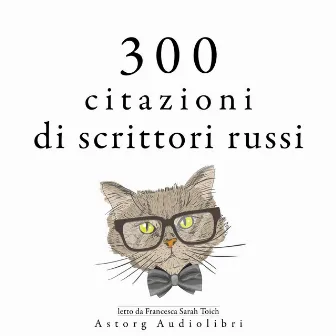 300
citazioni
di scrittori russi

letto da Francesca Sarah Toich
Astorg Audiolibri